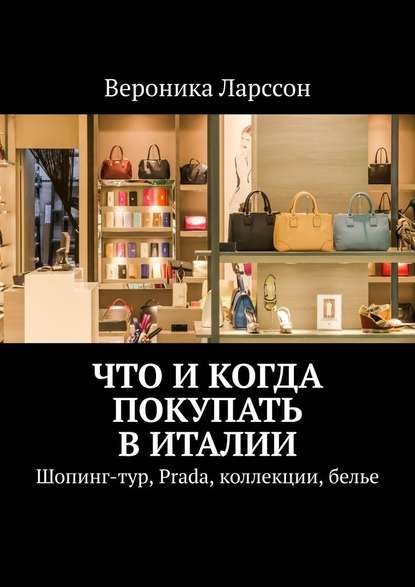 Вероника Ларссон

ЧТО И КОГДА ПОКУПАТЬ В ИТАЛИИ

Шопинг-тур, Prada, коллекции, белье